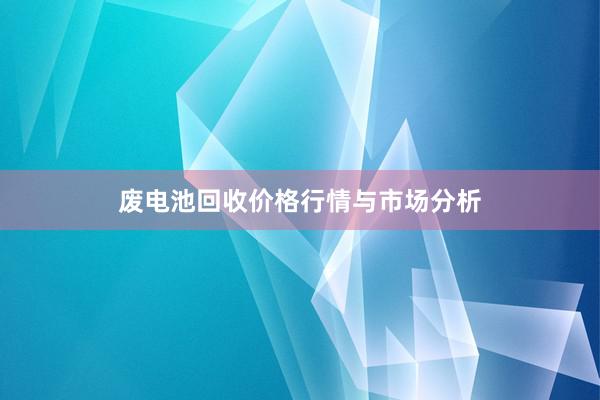 废电池回收价格行情与市场分析